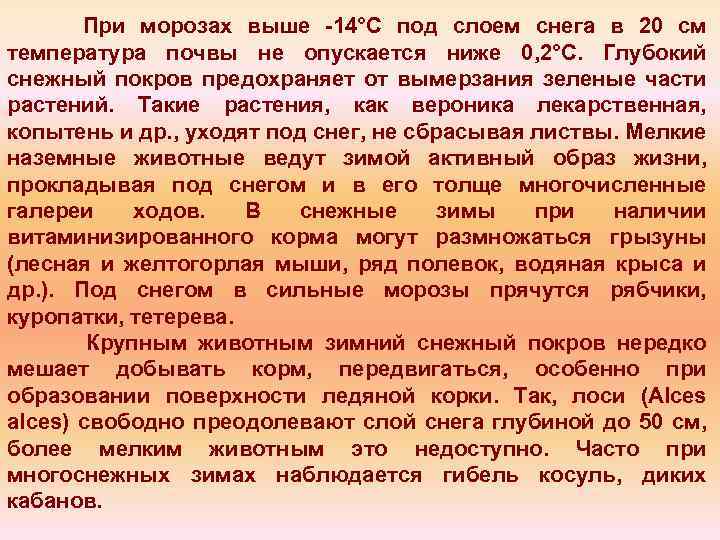 При морозах выше -14°С под слоем снега в 20 см температура почвы не опускается ниже 0,2°С. Глубокий снежный покров предохраняет от вымерзания зеленые части растений. Такие растения, как вероника лекарственная, копытень и др., уходят под снег, не сбрасывая листвы. Мелкие наземные животные ведут зимой активный образ жизни, прокладывая под снегом и в его толще многочисленные галереи ходов. В снежные зимы при наличии витаминизированного корма могут размножаться грызуны (лесная и желтогорлая мыши, ряд полевок, водяная крыса и др.). Под снегом в сильные морозы прячутся рябчики, куропатки, тетерева.

Крупным животным зимний снежный покров нередко мешает добывать корм, передвигаться, особенно при образовании поверхности ледяной корки. Так, лоси (Alces alces) свободно преодолевают слой снега глубиной до 50 см, более мелким животным это недоступно. Часто при многоснежных зимах наблюдается гибель косуль, диких кабанов.